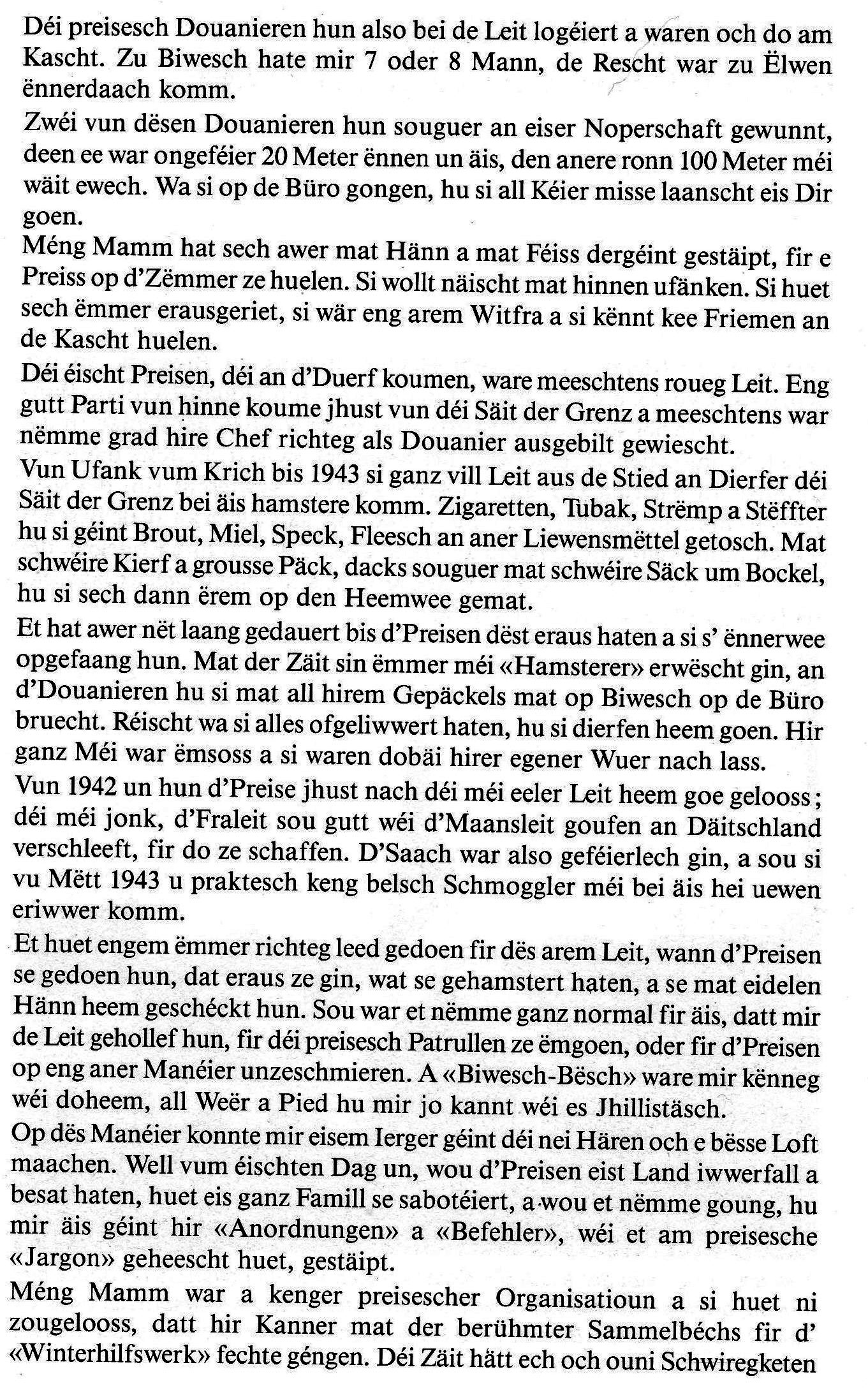 Déi preisesch Douanieren hun also bei de Leit logéiert a waren och do am Kascht. Zu Biwesch hate mir 7 oder 8 Mann, de Rescht war zu Ëlwen ënnerdaach komm.

Zwéi vun dësen Douanieren hun souguer an eiser Noperschaft gewunnt, deen ee war ongeféier 20 Meter ënnen un äis, den anere ronn 100 Meter méi wäit ewech. Wa si op de Büro gongen, hu si all Kéier misse laanscht eis Dir goen.
Méng Mamm hat sech awer mat Hänn a mat Féiss dergéint gestäipt, fir e Preiss op d'Zëmmer ze huelen. Si wollt näischt mat hinnen ufänken. Si huet sech ëmmer erausgeriet, si wär eng arem Witfra a si kënnt kee Friemen an de Kascht huelen.

Déi éischt Preisen, déi an d'Duerf koumen, ware meeschtens roueg Leit. Eng gutt Parti vun hinne koume jhust vun déi Säit der Grenz a meeschtens war nëmme grad hire Chef richteg als Douanier ausgebilt gewiescht.
Vun Ufank vum Krich bis 1943 si ganz vill Leit aus de Stied an Dierfer déi Säit der Grenz bei äis hamstere komm. Zigaretten, Tubak, Strëmp a Stëffter hu si géint Brout, Miel, Speck, Fleesch an aner Liewensmëttel getosch. Mat schwéire Kierf a grousse Päck, dacks souguer mat schwéire Säck um Bockel, hu si sech dann ërem op den Heemwee gemat.
Et hat awer nët laang gedauert bis d'Preisen dëst eraus haten a si s' ënnerwee opgefaang hun. Mat der Zäit sin ëmmer méi «Hamsterer» erwëscht gin, an d'Douanieren hu si mat all hirem Gepäckels mat op Biwesch op de Büro bruecht. Réischt wa si alles ofgeliwwert haten, hu si dierfen heem goen. Hir ganz Méi war ëmsoss a si waren dobäi hirer egener Wuer nach lass.
Vun 1942 un hun d'Preise jhust nach déi méi eeler Leit heem goe gelooss; déi méi jonk, d'Fraleit sou gutt wéi d'Maansleit goufen an Däitschland verschleeft, fir do ze schaffen. D'Saach war also geféierlech gin, a sou si vu Mëtt 1943 u praktesch keng belsch Schmoggler méi bei äis hei uewen eriwwer komm.

Et huet engem ëmmer richteg leed gedoen fir dës arem Leit, wann d'Preisen se gedoen hun, dat eraus ze gin, wat se gehamstert haten, a se mat eidelen Hänn heem geschéckt hun. Sou war et nëmme ganz normal fir äis, datt mir de Leit gehollef hun, fir déi preisesch Patrullen ze ëmgoen, oder fir d'Preisen op eng aner Manéier unzeschmieren. A «Biwesch-Bësch» ware mir kënneg wéi doheem, all Weër a Pied hu mir jo kannt wéi es Jhillistäsch.
Op dës Manéier konnte mir eisem Ierger géint déi nei Hären och e bësse Loft maachen. Well vum éischten Dag un, wou d'Preisen eist Land iwwerfall a besat haten, huet eis ganz Famill se sabotéiert, a wou et nëmme goung, hu mir äis géint hir «Anordnungen» a «Befehler», wéi et am preisesche «Jargon» geheescht huet, gestäipt.
Méng Mamm war a kenger preisescher Organisatioun a si huet ni zougelooss, datt hir Kanner mat der berühmter Sammelbéchs fir d' «Winterhilfswerk» fechte géngen. Déi Zäit hätt ech och ouni Schwiregketen